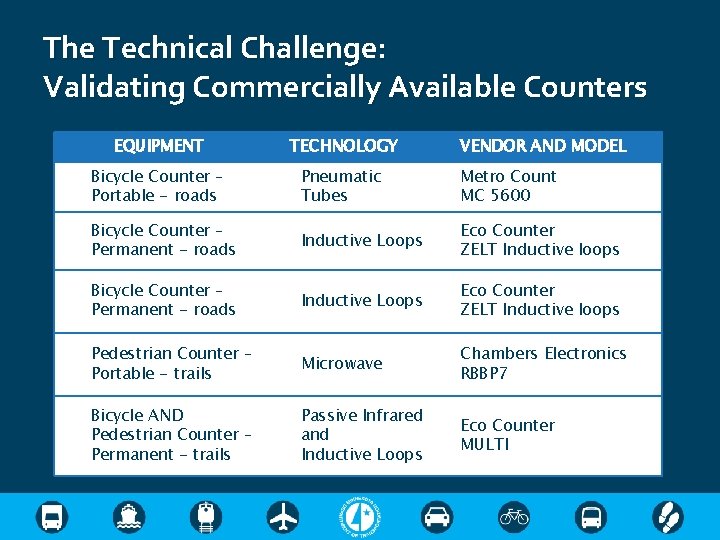 The Technical Challenge:
Validating Commercially Available Counters

| EQUIPMENT | TECHNOLOGY | VENDOR AND MODEL |
|---|---|---|
| Bicycle Counter – Portable – roads | Pneumatic Tubes | Metro Count MC 5600 |
| Bicycle Counter – Permanent – roads | Inductive Loops | Eco Counter ZELT Inductive loops |
| Bicycle Counter – Permanent – roads | Inductive Loops | Eco Counter ZELT Inductive loops |
| Pedestrian Counter – Portable – trails | Microwave | Chambers Electronics RBBP7 |
| Bicycle AND Pedestrian Counter – Permanent – trails | Passive Infrared and Inductive Loops | Eco Counter MULTI |